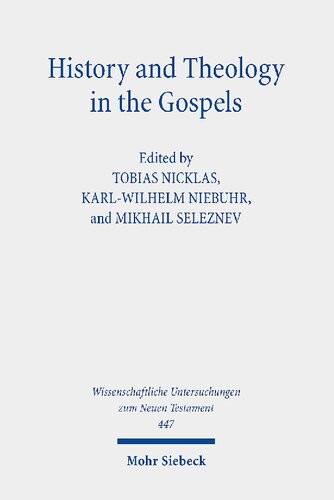 History and Theology in the Gospels

Edited by
TOBIAS NICKLAS,
KARL-WILHELM NIEBUHR,
and MIKHAIL SELEZNEV

Wissenschaftliche Untersuchungen zum Neuen Testament
447

Mohr Siebeck